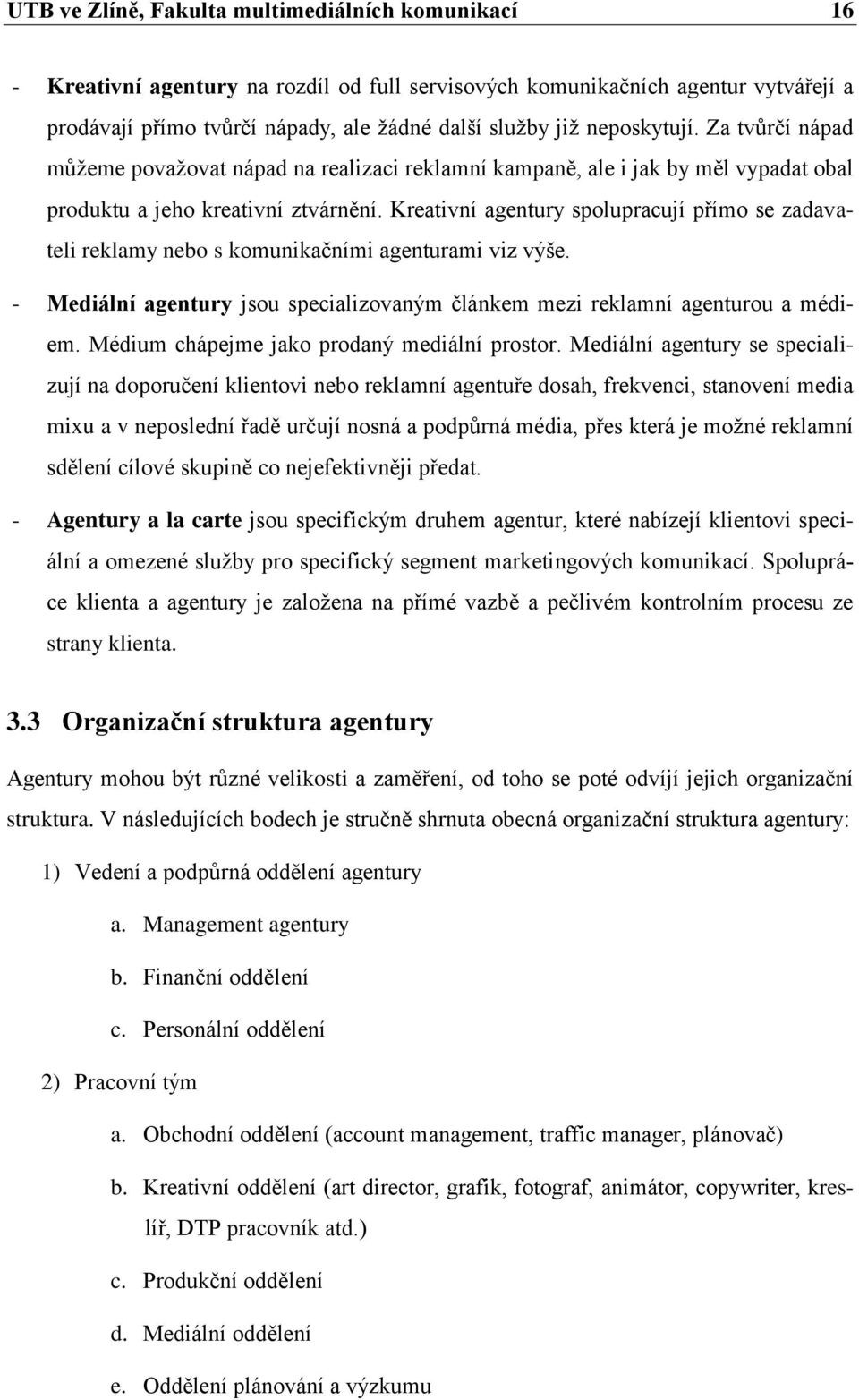 UTB ve Zlíně, Fakulta multimediálních komunikací 16

- Kreativní agentury na rozdíl od full servisových komunikačních agentur vytvářejí a prodávají přímo tvůrčí nápady, ale žádné další služby již neposkytují. Za tvůrčí nápad můžeme považovat nápad na realizaci reklamní kampaně, ale i jak by měl vypadat obal produktu a jeho kreativní ztvárnění. Kreativní agentury spolupracují přímo se zadavateli reklamy nebo s komunikačními agenturami viz výše.

- Mediální agentury jsou specializovaným článkem mezi reklamní agenturou a médiem. Médium chápejme jako prodaný mediální prostor. Mediální agentury se specializují na doporučení klientovi nebo reklamní agentuře dosah, frekvenci, stanovení media mixu a v neposlední řadě určují nosná a podpůrná média, přes která je možné reklamní sdělení cílové skupině co nejefektivněji předat.

- Agentury a la carte jsou specifickým druhem agentur, které nabízejí klientovi speciální a omezené služby pro specifický segment marketingových komunikací. Spolupráce klienta a agentury je založena na přímé vazbě a pečlivém kontrolním procesu ze strany klienta.

3.3 Organizační struktura agentury

Agentury mohou být různé velikosti a zaměření, od toho se poté odvíjí jejich organizační struktura. V následujících bodech je stručně shrnuta obecná organizační struktura agentury:

1) Vedení a podpůrná oddělení agentury

a. Management agentury

b. Finanční oddělení

c. Personální oddělení

2) Pracovní tým

a. Obchodní oddělení (account management, traffic manager, plánovač)

b. Kreativní oddělení (art director, grafik, fotograf, animátor, copywriter, kreslíř, DTP pracovník atd.)

c. Produkční oddělení

d. Mediální oddělení

e. Oddělení plánování a výzkumu